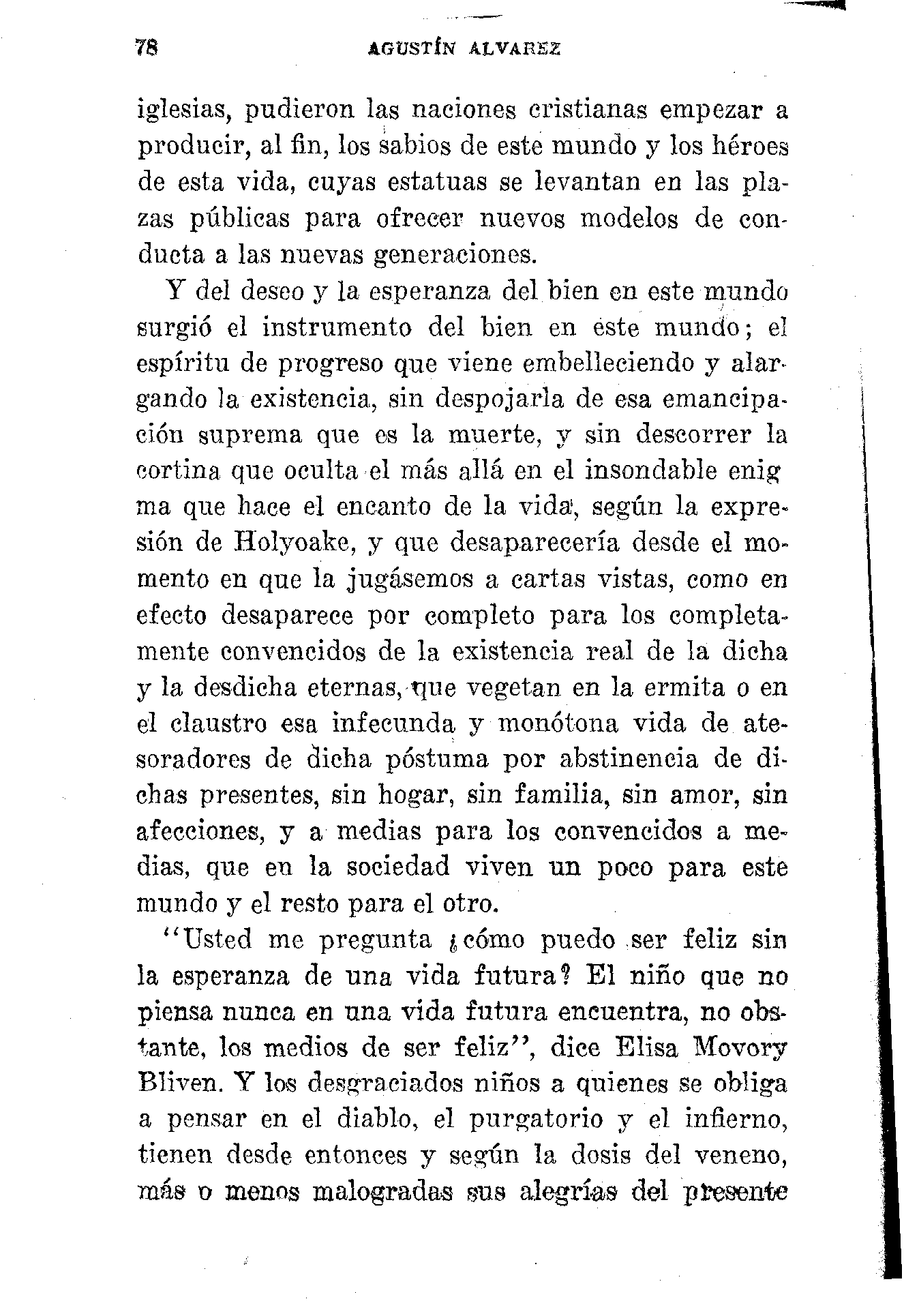 78 AGUSTÍN ALVAREZ

iglesias, pudieron las naciones cristianas empezar a producir, al fin, los sabios de este mundo y los héroes de esta vida, cuyas estatuas se levantan en las plazas públicas para ofrecer nuevos modelos de conducta a las nuevas generaciones.

Y del deseo y la esperanza del bien en este mundo surgió el instrumento del bien en este mundo; el espíritu de progreso que viene embelleciendo y alargando la existencia, sin despojarla de esa emancipación suprema que es la muerte, y sin descorrer la cortina que oculta el más allá en el insondable enig ma que hace el encanto de la vida, según la expresión de Holyoake, y que desaparecería desde el momento en que la jugásemos a cartas vistas, como en efecto desaparece por completo para los completamente convencidos de la existencia real de la dicha y la desdicha eternas, que vegetan en la ermita o en el claustro esa infecunda y monótona vida de atesoradores de dicha póstuma por abstinencia de dichas presentes, sin hogar, sin familia, sin amor, sin afecciones, y a medias para los convencidos a medias, que en la sociedad viven un poco para este mundo y el resto para el otro.

"Usted me pregunta ¿cómo puedo ser feliz sin la esperanza de una vida futura? El niño que no piensa nunca en una vida futura encuentra, no obstante, los medios de ser feliz", dice Elisa Movory Bliven. Y los desgraciados niños a quienes se obliga a pensar en el diablo, el purgatorio y el infierno, tienen desde entonces y según la dosis del veneno, más o menos malogradas sus alegrías del presente